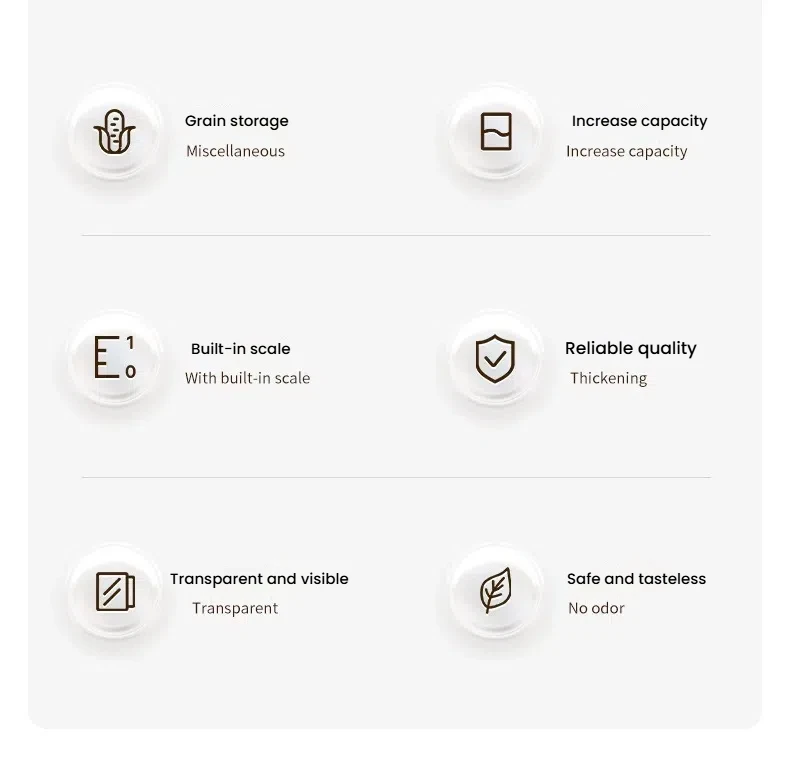 Grain storage
Miscellaneous

Increase capacity
Increase capacity

1
0

Built-in scale
With built-in scale

Reliable quality
Thickening

Transparent and visible
Transparent

Safe and tasteless
No odor